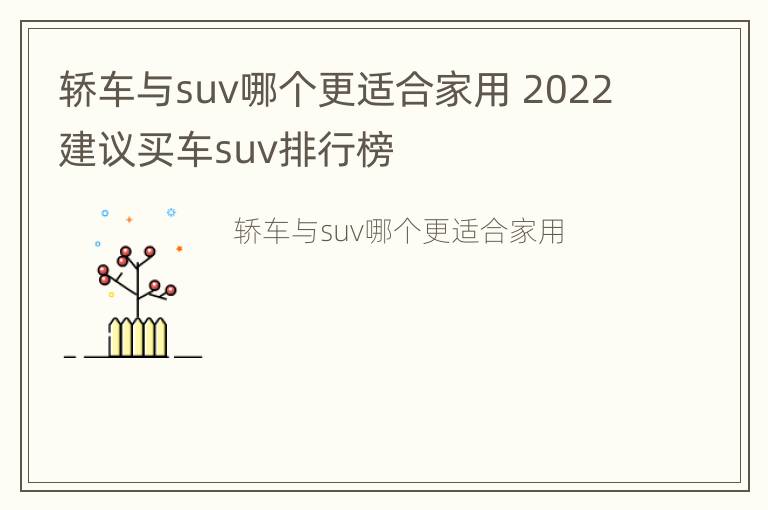 轿车与suv哪个更适合家用 2022建议买车suv排行榜

轿车与suv哪个更适合家用